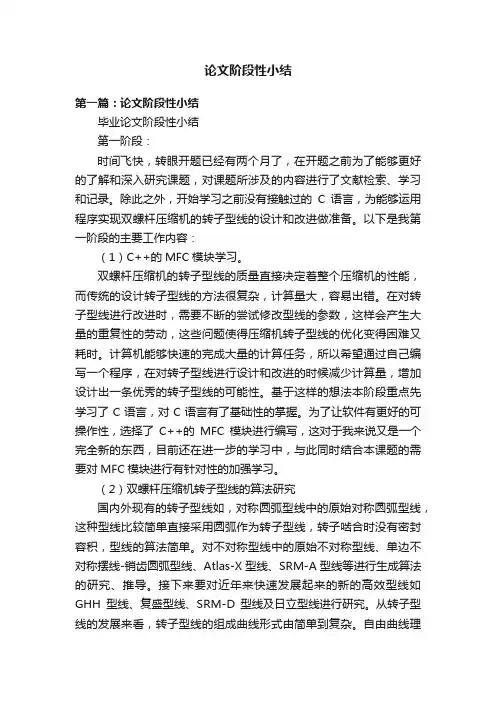 论文阶段性小结

第一篇：论文阶段性小结

毕业论文阶段性小结

第一阶段：

时间飞快，转眼开题已经有两个月了，在开题之前为了能够更好的了解和深入研究课题，对课题所涉及的内容进行了文献检索、学习和记录。除此之外，开始学习之前没有接触过的 C 语言，为能够运用程序实现双螺杆压缩机的转子型线的设计和改进做准备。以下是我第一阶段的主要工作内容：

（1）C++的 MFC 模块学习。

双螺杆压缩机的转子型线的质量直接决定着整个压缩机的性能，而传统的设计转子型线的方法很复杂，计算量大，容易出错。在对转子型线进行改进时，需要不断的尝试修改型线的参数，这样会产生大量的重复性的劳动，这些问题使得压缩机转子型线的优化变得困难又耗时。计算机能够快速的完成大量的计算任务，所以希望通过自己编写一个程序，在对转子型线进行设计和改进的时候减少计算量，增加设计出一条优秀的转子型线的可能性。基于这样的想法本阶段重点先学习了 C 语言，对 C 语言有了基础性的掌握。为了让软件有更好的可操作性，选择了 C++的 MFC 模块进行编写，这对于我来说又是一个完全新的东西，目前还在进一步的学习中，与此同时结合本课题的需要对 MFC 模块进行有针对性的加强学习。

（2）双螺杆压缩机转子型线的算法研究

国内外现有的转子型线如，对称圆弧型线中的原始对称圆弧型线，这种型线比较简单直接采用圆弧作为转子型线，转子啮合时没有密封容积，型线的算法简单。对不对称型线中的原始不对称型线、单边不对称摆线-销齿圆弧型线、Atlas-X 型线、SRM-A 型线等进行生成算法的研究、推导。接下来要对近年来快速发展起来的新的高效型线如 GHH 型线、复盛型线、SRM-D 型线及日立型线进行研究。从转子型线的发展来看，转子型线的组成曲线形式由简单到复杂。自由曲线理